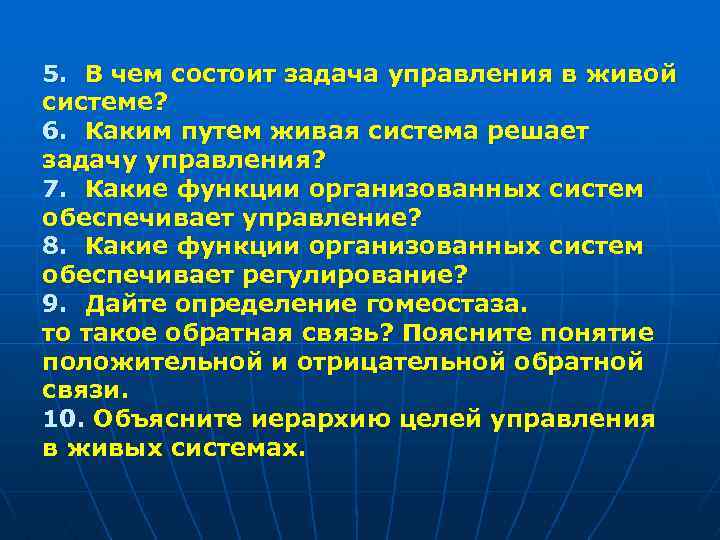 5. В чем состоит задача управления в живой системе?
6. Каким путем живая система решает задачу управления?
7. Какие функции организованных систем обеспечивает управление?
8. Какие функции организованных систем обеспечивает регулирование?
9. Дайте определение гомеостаза.
то такое обратная связь? Поясните понятие положительной и отрицательной обратной связи.
10. Объясните иерархию целей управления в живых системах.